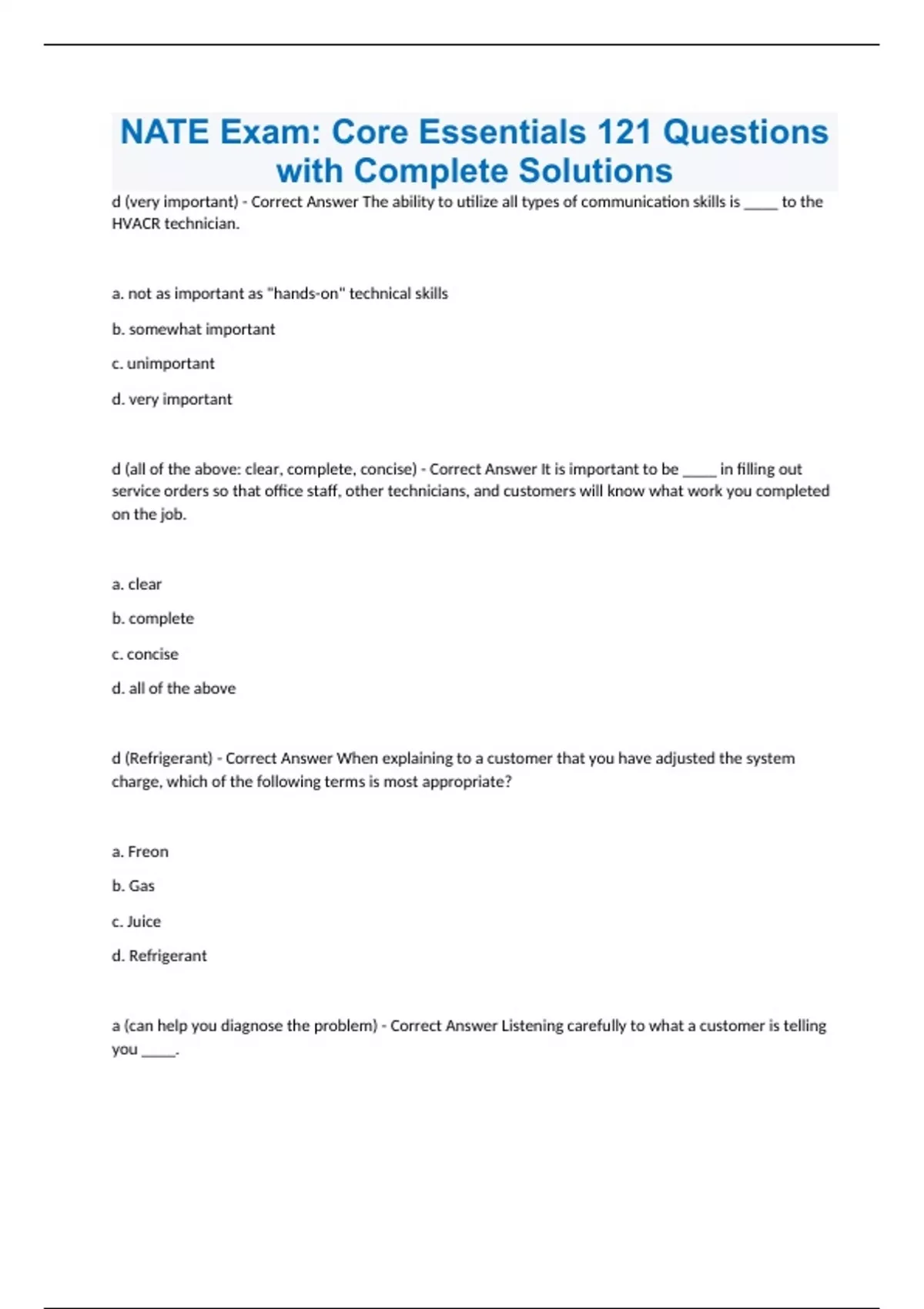 NATE Exam: Core Essentials 121 Questions with Complete Solutions

d (very important) - Correct Answer The ability to utilize all types of communication skills is _____ to the HVACR technician.

a. not as important as "hands-on" technical skills

b. somewhat important

c. unimportant

d. very important

d (all of the above: clear, complete, concise) - Correct Answer It is important to be _____ in filling out service orders so that office staff, other technicians, and customers will know what work you completed on the job.

a. clear

b. complete

c. concise

d. all of the above

d (Refrigerant) - Correct Answer When explaining to a customer that you have adjusted the system charge, which of the following terms is most appropriate?

a. Freon

b. Gas

c. Juice

d. Refrigerant

a (can help you diagnose the problem) - Correct Answer Listening carefully to what a customer is telling you _____.